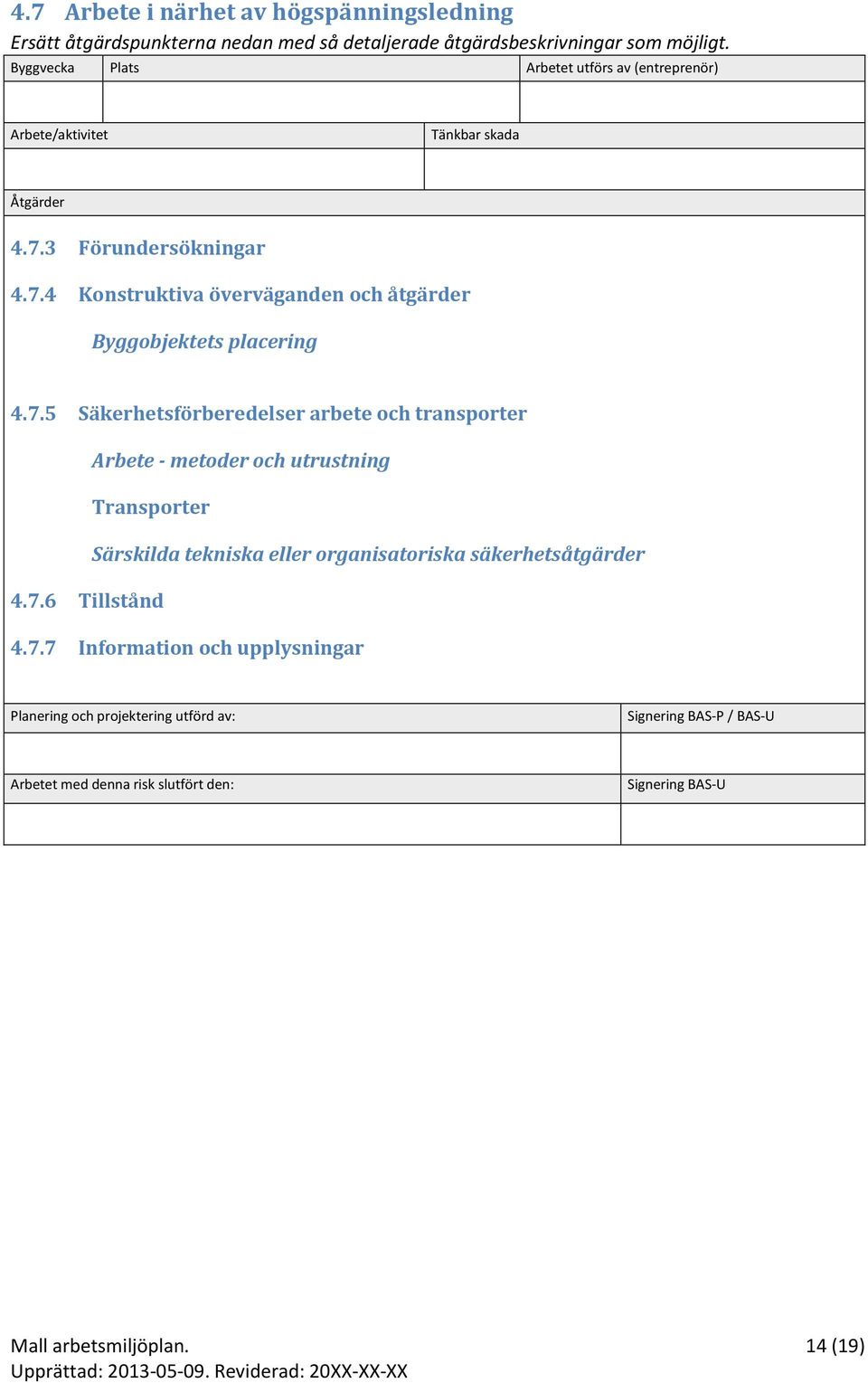 4.7 Arbete i närhet av högspänningsledning

Ersätt åtgärdspunkterna nedan med så detaljerade åtgärdsbeskrivningar som möjligt.

| Byggvecka | Plats | Arbetet utförs av (entreprenör) |
|---|---|---|
| | | |

| Arbete/aktivitet | Tänkbar skada |
|---|---|
| | |

Åtgärder

4.7.3 Förundersökningar

4.7.4 Konstruktiva överväganden och åtgärder

Byggobjektets placering

4.7.5 Säkerhetsförberedelser arbete och transporter

Arbete - metoder och utrustning

Transporter

Särskilda tekniska eller organisatoriska säkerhetsåtgärder

4.7.6 Tillstånd

4.7.7 Information och upplysningar

| Planering och projektering utförd av: | Signering BAS-P / BAS-U |
|---|---|
| | |
| Arbetet med denna risk slutfört den: | Signering BAS-U |
| | |

Mall arbetsmiljöplan.
Upprättad: 2013-05-09. Reviderad: 20XX-XX-XX

14 (19)